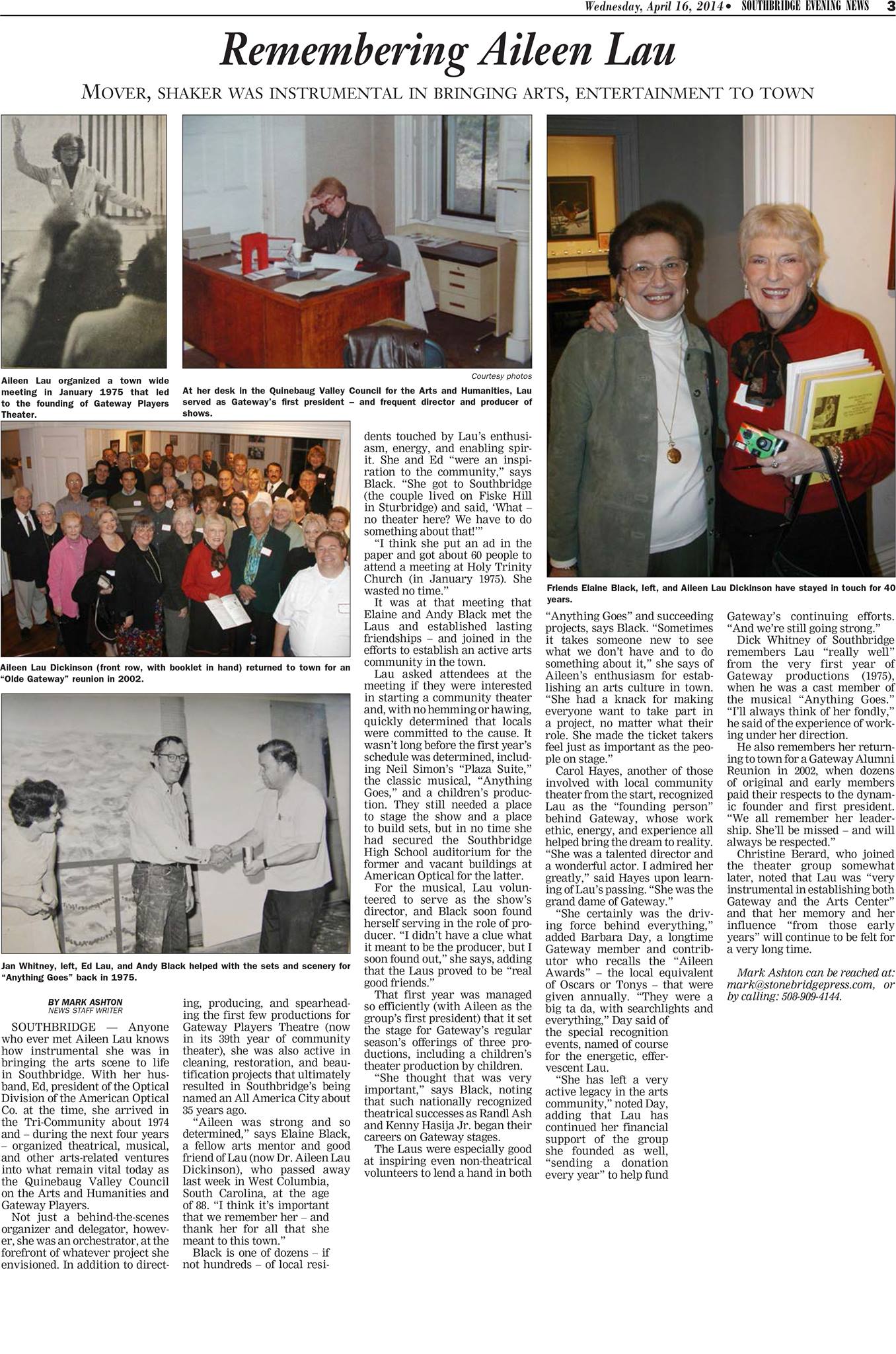 Wednesday, April 16, 2014 • SOUTHBRIDGE EVENING NEWS 3

Remembering Aileen Lau

MOVER, SHAKER WAS INSTRUMENTAL IN BRINGING ARTS, ENTERTAINMENT TO TOWN

Aileen Lau organized a town wide meeting in January 1975 that led to the founding of Gateway Players Theater.

Courtesy photos

At her desk in the Quinebaug Valley Council for the Arts and Humanities, Lau served as Gateway's first president – and frequent director and producer of shows.

Friends Elaine Black, left, and Aileen Lau Dickinson have stayed in touch for 40 years.

Aileen Lau Dickinson (front row, with booklet in hand) returned to town for an "Olde Gateway" reunion in 2002.

Jan Whitney, left, Ed Lau, and Andy Black helped with the sets and scenery for "Anything Goes" back in 1975.

BY MARK ASHTON
NEWS STAFF WRITER

SOUTHBRIDGE — Anyone who ever met Aileen Lau knows how instrumental she was in bringing the arts scene to life in Southbridge. With her husband, Ed, president of the Optical Division of the American Optical Co. at the time, she arrived in the Tri-Community about 1974 and – during the next four years – organized theatrical, musical, and other arts-related ventures into what remain vital today as the Quinebaug Valley Council on the Arts and Humanities and Gateway Players.

Not just a behind-the-scenes organizer and delegator, however, she was an orchestrator, at the forefront of whatever project she envisioned. In addition to directing, producing, and spearheading the first few productions for Gateway Players Theatre (now in its 39th year of community theater), she was also active in cleaning, restoration, and beautification projects that ultimately resulted in Southbridge's being named an All America City about 35 years ago.

"Aileen was strong and so determined," says Elaine Black, a fellow arts mentor and good friend of Lau (now Dr. Aileen Lau Dickinson), who passed away last week in West Columbia, South Carolina, at the age of 88. "I think it's important that we remember her – and thank her for all that she meant to this town."

Black is one of dozens – if not hundreds – of local residents touched by Lau's enthusiasm, energy, and enabling spirit. She and Ed "were an inspiration to the community," says Black. "She got to Southbridge (the couple lived on Fiske Hill in Sturbridge) and said, 'What – no theater here? We have to do something about that!'"

"I think she put an ad in the paper and got about 60 people to attend a meeting at Holy Trinity Church (in January 1975). She wasted no time."

It was at that meeting that Elaine and Andy Black met the Laus and established lasting friendships – and joined in the efforts to establish an active arts community in the town.

Lau asked attendees at the meeting if they were interested in starting a community theater and, with no hemming or hawing, quickly determined that locals were committed to the cause. It wasn't long before the first year's schedule was determined, including Neil Simon's "Plaza Suite," the classic musical, "Anything Goes," and a children's production. They still needed a place to stage the show and a place to build sets, but in no time she had secured the Southbridge High School auditorium for the former and vacant buildings at American Optical for the latter.

For the musical, Lau volunteered to serve as the show's director, and Black soon found herself serving in the role of producer. "I didn't have a clue what it meant to be the producer, but I soon found out," she says, adding that the Laus proved to be "real good friends."

That first year was managed so efficiently (with Aileen as the group's first president) that it set the stage for Gateway's regular season's offerings of three productions, including a children's theater production by children.

"She thought that was very important," says Black, noting that such nationally recognized theatrical successes as Randl Ash and Kenny Hasija Jr. began their careers on Gateway stages.

The Laus were especially good at inspiring even non-theatrical volunteers to lend a hand in both "Anything Goes" and succeeding projects, says Black. "Sometimes it takes someone new to see what we don't have and to do something about it," she says of Aileen's enthusiasm for establishing an arts culture in town. "She had a knack for making everyone want to take part in a project, no matter what their role. She made the ticket takers feel just as important as the people on stage."

Carol Hayes, another of those involved with local community theater from the start, recognized Lau as the "founding person" behind Gateway, whose work ethic, energy, and experience all helped bring the dream to reality. "She was a talented director and a wonderful actor. I admired her greatly," said Hayes upon learning of Lau's passing. "She was the grand dame of Gateway."

"She certainly was the driving force behind everything," added Barbara Day, a longtime Gateway member and contributor who recalls the "Aileen Awards" – the local equivalent of Oscars or Tonys – that were given annually. "They were a big ta da, with searchlights and everything," Day said of the special recognition events, named of course for the energetic, effervescent Lau.

"She has left a very active legacy in the arts community," noted Day, adding that Lau has continued her financial support of the group she founded as well, "sending a donation every year" to help fund Gateway's continuing efforts. "And we're still going strong."

Dick Whitney of Southbridge remembers Lau "really well" from the very first year of Gateway productions (1975), when he was a cast member of the musical "Anything Goes." "I'll always think of her fondly," he said of the experience of working under her direction.

He also remembers her returning to town for a Gateway Alumni Reunion in 2002, when dozens of original and early members paid their respects to the dynamic founder and first president. "We all remember her leadership. She'll be missed – and will always be respected."

Christine Berard, who joined the theater group somewhat later, noted that Lau was "very instrumental in establishing both Gateway and the Arts Center" and that her memory and her influence "from those early years" will continue to be felt for a very long time.

Mark Ashton can be reached at: mark@stonebridgepress.com, or by calling: 508-909-4144.